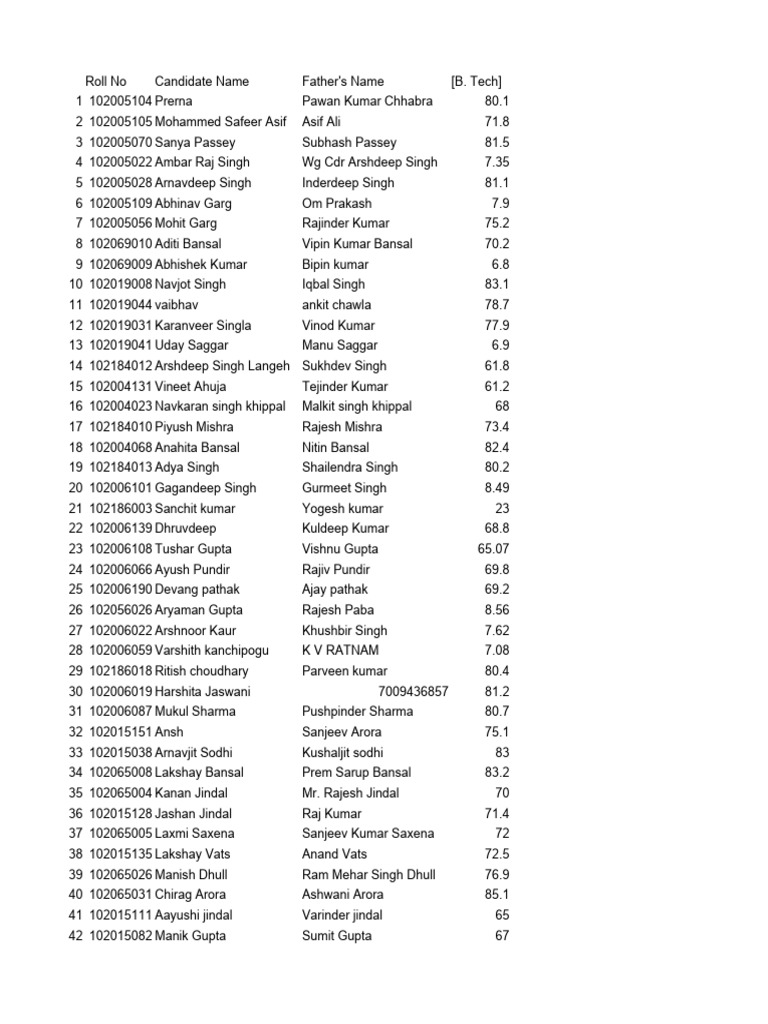 |  | Roll No | Candidate Name | Father's Name | [B. Tech] |
|---|---|---|---|---|
| 1 | 102005104 | Prerna | Pawan Kumar Chhabra | 80.1 |
| 2 | 102005105 | Mohammed Safeer Asif | Asif Ali | 71.8 |
| 3 | 102005070 | Sanya Passey | Subhash Passey | 81.5 |
| 4 | 102005022 | Ambar Raj Singh | Wg Cdr Arshdeep Singh | 7.35 |
| 5 | 102005028 | Arnavdeep Singh | Inderdeep Singh | 81.1 |
| 6 | 102005109 | Abhinav Garg | Om Prakash | 7.9 |
| 7 | 102005056 | Mohit Garg | Rajinder Kumar | 75.2 |
| 8 | 102069010 | Aditi Bansal | Vipin Kumar Bansal | 70.2 |
| 9 | 102069009 | Abhishek Kumar | Bipin kumar | 6.8 |
| 10 | 102019008 | Navjot Singh | Iqbal Singh | 83.1 |
| 11 | 102019044 | vaibhav | ankit chawla | 78.7 |
| 12 | 102019031 | Karanveer Singla | Vinod Kumar | 77.9 |
| 13 | 102019041 | Uday Saggar | Manu Saggar | 6.9 |
| 14 | 102184012 | Arshdeep Singh Langeh | Sukhdev Singh | 61.8 |
| 15 | 102004131 | Vineet Ahuja | Tejinder Kumar | 61.2 |
| 16 | 102004023 | Navkaran singh khippal | Malkit singh khippal | 68 |
| 17 | 102184010 | Piyush Mishra | Rajesh Mishra | 73.4 |
| 18 | 102004068 | Anahita Bansal | Nitin Bansal | 82.4 |
| 19 | 102184013 | Adya Singh | Shailendra Singh | 80.2 |
| 20 | 102006101 | Gagandeep Singh | Gurmeet Singh | 8.49 |
| 21 | 102186003 | Sanchit kumar | Yogesh kumar | 23 |
| 22 | 102006139 | Dhruvdeep | Kuldeep Kumar | 68.8 |
| 23 | 102006108 | Tushar Gupta | Vishnu Gupta | 65.07 |
| 24 | 102006066 | Ayush Pundir | Rajiv Pundir | 69.8 |
| 25 | 102006190 | Devang pathak | Ajay pathak | 69.2 |
| 26 | 102056026 | Aryaman Gupta | Rajesh Paba | 8.56 |
| 27 | 102006022 | Arshnoor Kaur | Khushbir Singh | 7.62 |
| 28 | 102006059 | Varshith kanchipogu | K V RATNAM | 7.08 |
| 29 | 102186018 | Ritish choudhary | Parveen kumar | 80.4 |
| 30 | 102006019 | Harshita Jaswani | 7009436857 | 81.2 |
| 31 | 102006087 | Mukul Sharma | Pushpinder Sharma | 80.7 |
| 32 | 102015151 | Ansh | Sanjeev Arora | 75.1 |
| 33 | 102015038 | Arnavjit Sodhi | Kushaljit sodhi | 83 |
| 34 | 102065008 | Lakshay Bansal | Prem Sarup Bansal | 83.2 |
| 35 | 102065004 | Kanan Jindal | Mr. Rajesh Jindal | 70 |
| 36 | 102015128 | Jashan Jindal | Raj Kumar | 71.4 |
| 37 | 102065005 | Laxmi Saxena | Sanjeev Kumar Saxena | 72 |
| 38 | 102015135 | Lakshay Vats | Anand Vats | 72.5 |
| 39 | 102065026 | Manish Dhull | Ram Mehar Singh Dhull | 76.9 |
| 40 | 102065031 | Chirag Arora | Ashwani Arora | 85.1 |
| 41 | 102015111 | Aayushi jindal | Varinder jindal | 65 |
| 42 | 102015082 | Manik Gupta | Sumit Gupta | 67 |